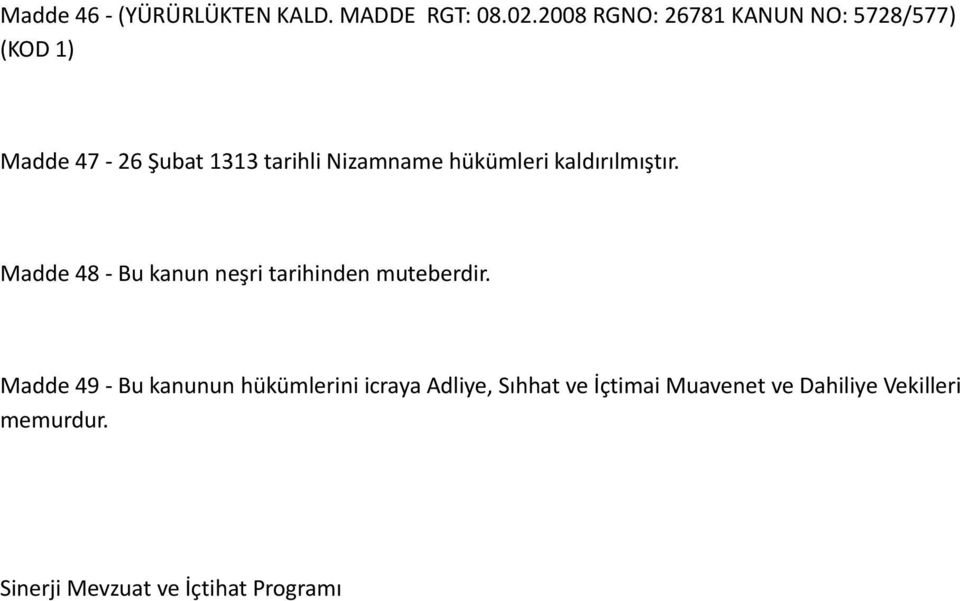 Madde 46 - (YÜRÜRLÜKTEN KALD. MADDE RGT: 08.02.2008 RGNO: 26781 KANUN NO: 5728/577) (KOD 1)

Madde 47 - 26 Şubat 1313 tarihli Nizamname hükümleri kaldırılmıştır.

Madde 48 - Bu kanun neşri tarihinden muteberdir.

Madde 49 - Bu kanunun hükümlerini icraya Adliye, Sıhhat ve İçtimai Muavenet ve Dahiliye Vekilleri memurdur.

Sinerji Mevzuat ve İçtihat Programı